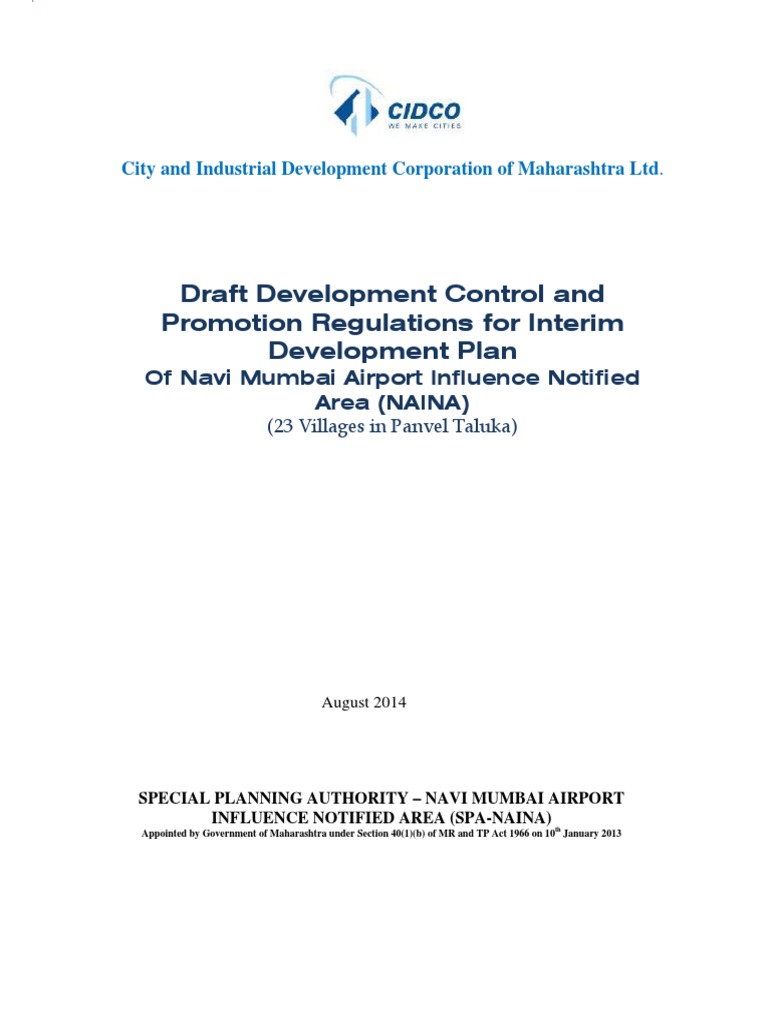 CIDCO
WE MAKE CITIES

City and Industrial Development Corporation of Maharashtra Ltd.

Draft Development Control and Promotion Regulations for Interim Development Plan
Of Navi Mumbai Airport Influence Notified Area (NAINA)
(23 Villages in Panvel Taluka)

August 2014

SPECIAL PLANNING AUTHORITY – NAVI MUMBAI AIRPORT INFLUENCE NOTIFIED AREA (SPA-NAINA)
Appointed by Government of Maharashtra under Section 40(1)(b) of MR and TP Act 1966 on 10$^{th}$ January 2013